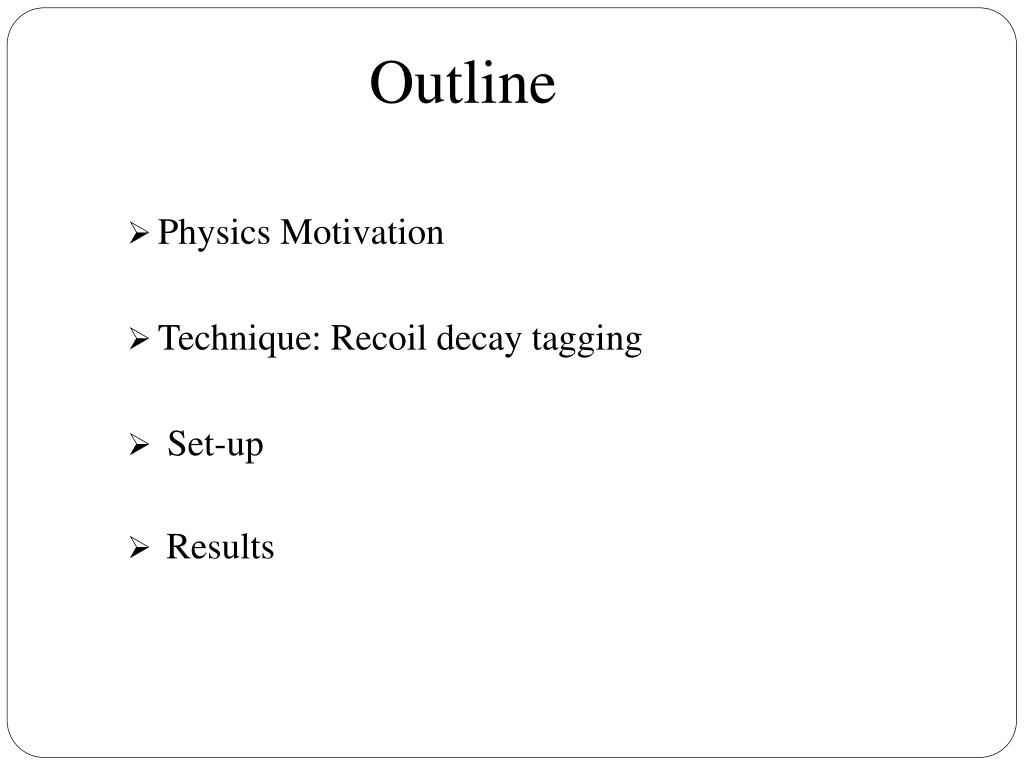 Outline

➢ Physics Motivation

➢ Technique: Recoil decay tagging

➢ Set-up

➢ Results